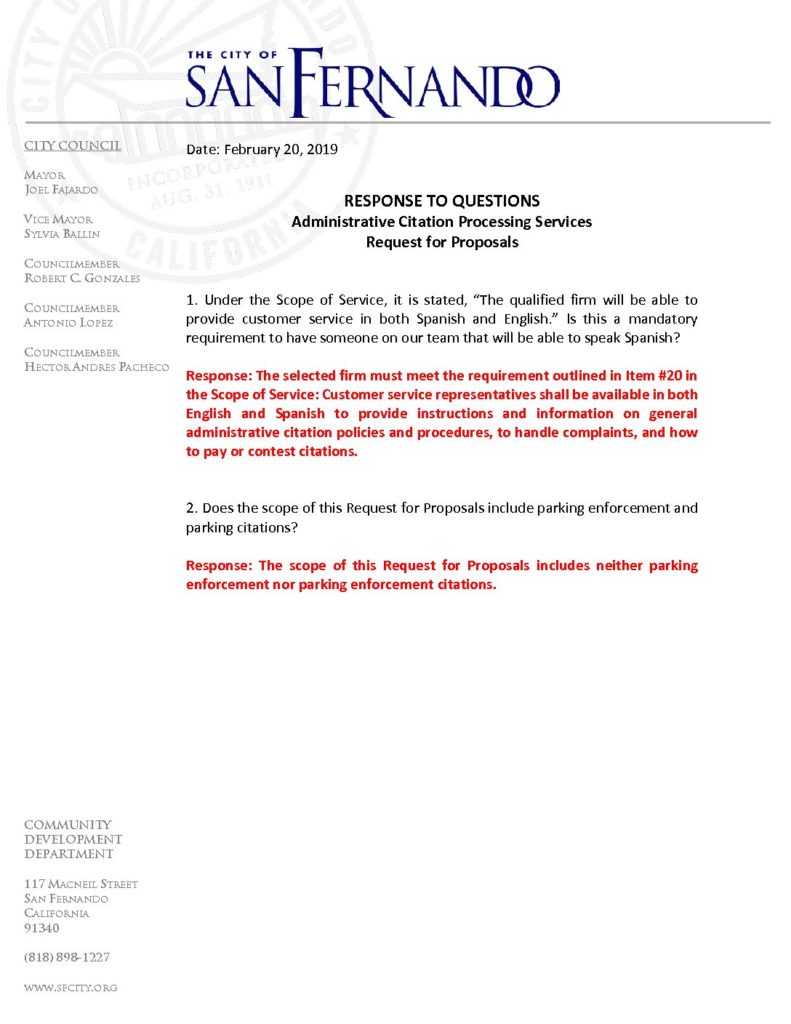 THE CITY OF
SAN FERNANDO

CITY COUNCIL

MAYOR
JOEL FAJARDO

VICE MAYOR
SYLVIA BALLIN

COUNCILMEMBER
ROBERT C. GONZALES

COUNCILMEMBER
ANTONIO LOPEZ

COUNCILMEMBER
HECTOR ANDRES PACHECO

COMMUNITY
DEVELOPMENT
DEPARTMENT

117 MACNEIL STREET
SAN FERNANDO
CALIFORNIA
91340

(818) 898-1227

WWW.SFCITY.ORG

INCORPORATED
AUG. 31, 1911
CALIFORNIA

Date: February 20, 2019

RESPONSE TO QUESTIONS
Administrative Citation Processing Services
Request for Proposals

1. Under the Scope of Service, it is stated, "The qualified firm will be able to provide customer service in both Spanish and English." Is this a mandatory requirement to have someone on our team that will be able to speak Spanish?

Response: The selected firm must meet the requirement outlined in Item #20 in the Scope of Service: Customer service representatives shall be available in both English and Spanish to provide instructions and information on general administrative citation policies and procedures, to handle complaints, and how to pay or contest citations.

2. Does the scope of this Request for Proposals include parking enforcement and parking citations?

Response: The scope of this Request for Proposals includes neither parking enforcement nor parking enforcement citations.